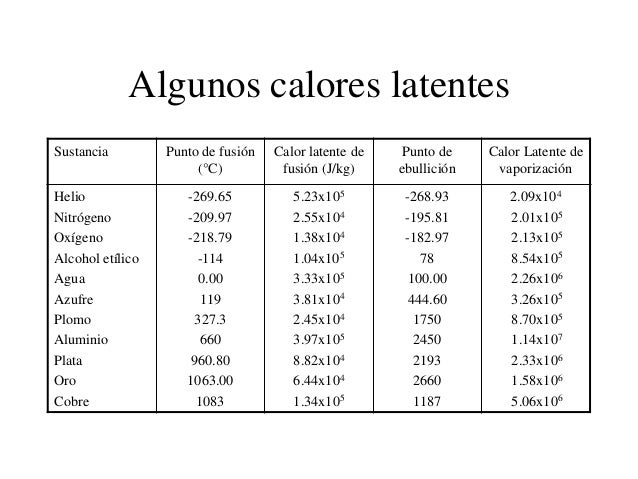 Algunos calores latentes

| Sustancia | Punto de fusión (°C) | Calor latente de fusión (J/kg) | Punto de ebullición | Calor Latente de vaporización |
|---|---|---|---|---|
| Helio | -269.65 | $5.23x10^5$ | -268.93 | $2.09x10^4$ |
| Nitrógeno | -209.97 | $2.55x10^4$ | -195.81 | $2.01x10^5$ |
| Oxígeno | -218.79 | $1.38x10^4$ | -182.97 | $2.13x10^5$ |
| Alcohol etílico | -114 | $1.04x10^5$ | 78 | $8.54x10^5$ |
| Agua | 0.00 | $3.33x10^5$ | 100.00 | $2.26x10^6$ |
| Azufre | 119 | $3.81x10^4$ | 444.60 | $3.26x10^5$ |
| Plomo | 327.3 | $2.45x10^4$ | 1750 | $8.70x10^5$ |
| Aluminio | 660 | $3.97x10^5$ | 2450 | $1.14x10^7$ |
| Plata | 960.80 | $8.82x10^4$ | 2193 | $2.33x10^6$ |
| Oro | 1063.00 | $6.44x10^4$ | 2660 | $1.58x10^6$ |
| Cobre | 1083 | $1.34x10^5$ | 1187 | $5.06x10^6$ |